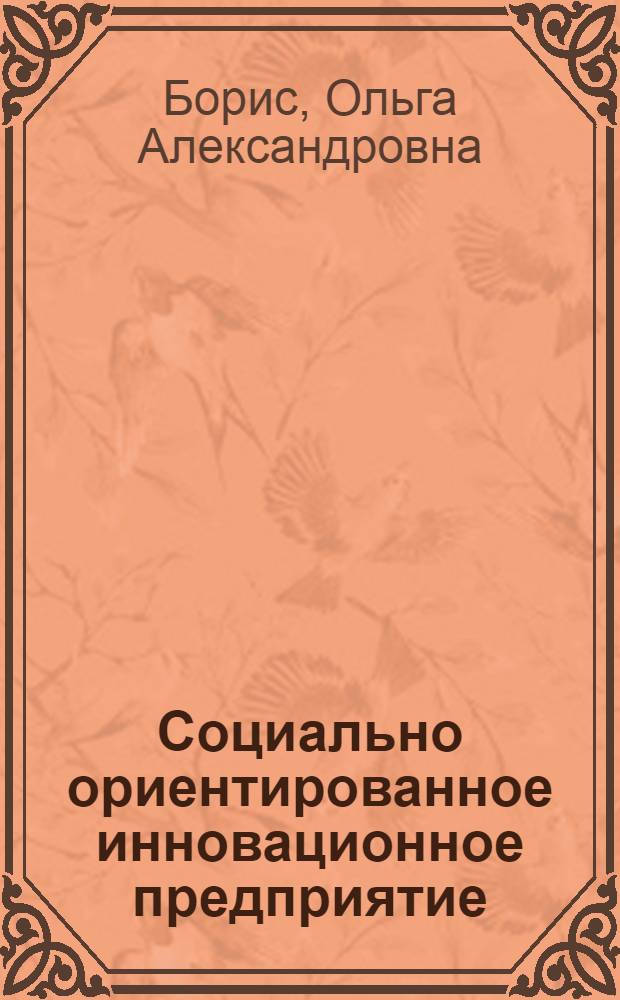 Борис, Ольга Александровна

Социально ориентированное инновационное предприятие